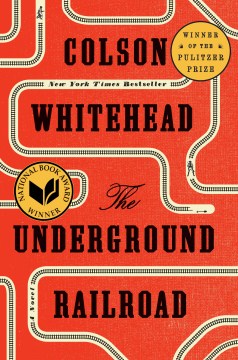 COLSON

WINNER OF THE PULITZER PRIZE

New York Times Bestseller

WHITEHEAD

NATIONAL BOOK AWARD WINNER

The

UNDERGROUND

A Novel

RAILROAD